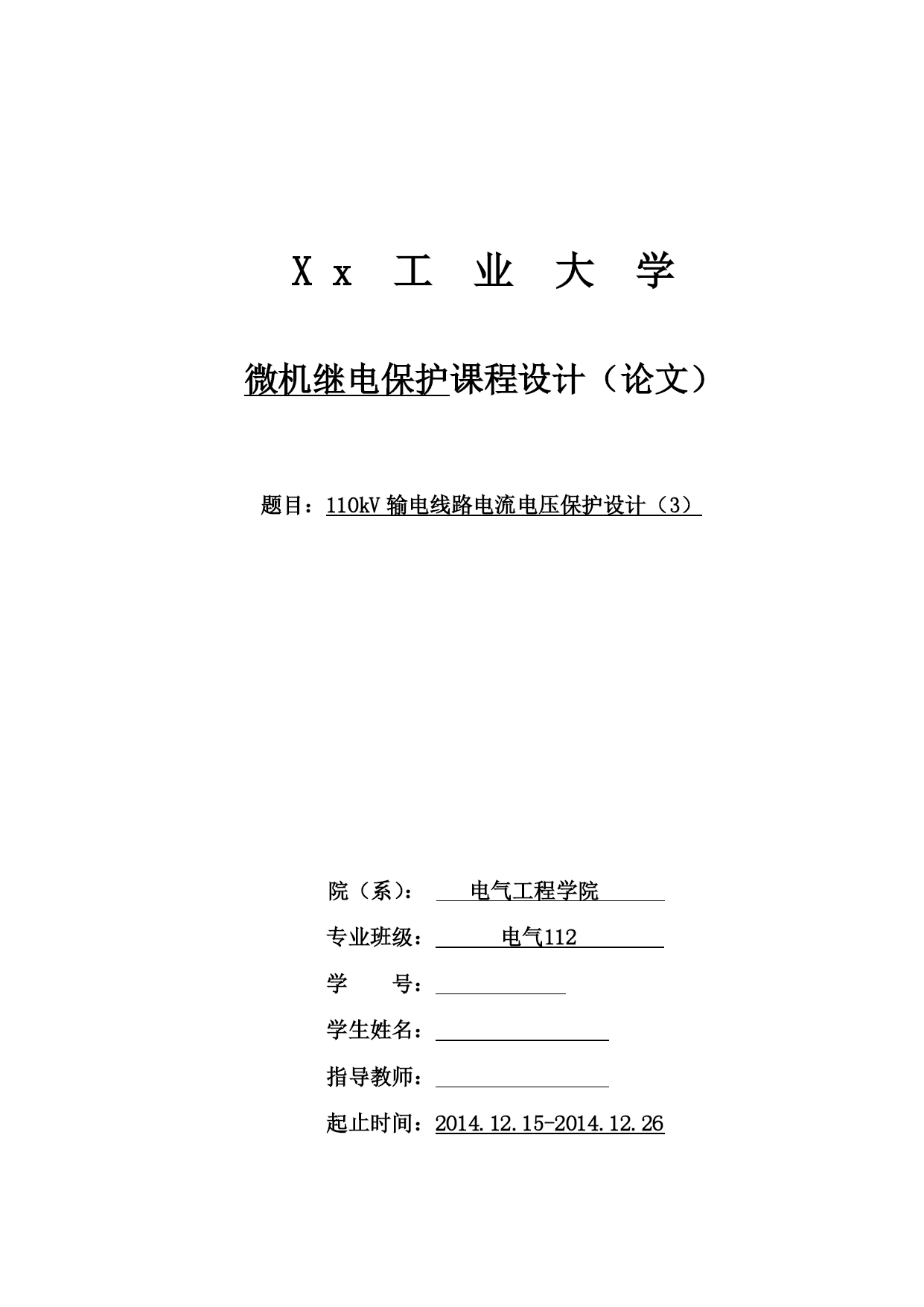 X x 工 业 大 学

微机继电保护课程设计（论文）

题目：110kV 输电线路电流电压保护设计（3）

院（系）： 电气工程学院

专业班级： 电气112

学 号：

学生姓名：

指导教师：

起止时间：2014.12.15-2014.12.26